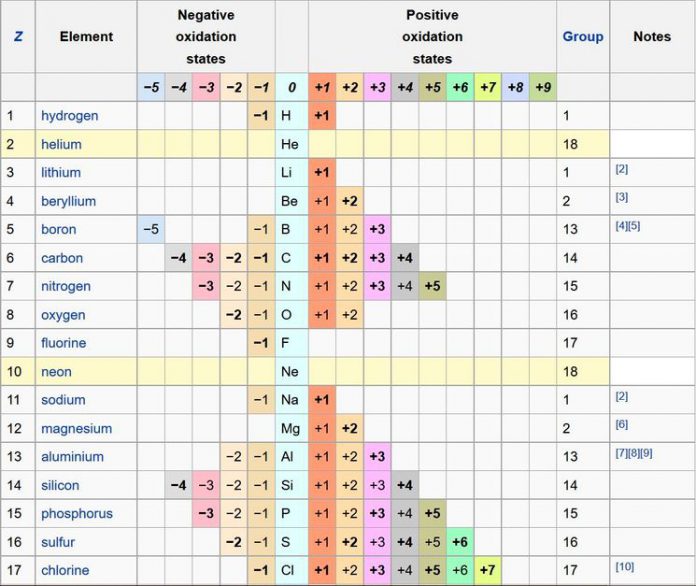 | Z | Element | Negative oxidation states | | | | | | Positive oxidation states | | | | | | | | | Group | Notes |
|---|---|---|---|---|---|---|---|---|---|---|---|---|---|---|---|---|---|---|
| | | −5 | −4 | −3 | −2 | −1 | 0 | +1 | +2 | +3 | +4 | +5 | +6 | +7 | +8 | +9 | | |
| 1 | hydrogen | | | | | −1 | H | +1 | | | | | | | | | 1 | |
| 2 | helium | | | | | | He | | | | | | | | | | 18 | |
| 3 | lithium | | | | | | Li | +1 | | | | | | | | | 1 | [2] |
| 4 | beryllium | | | | | | Be | +1 | +2 | | | | | | | | 2 | [3] |
| 5 | boron | −5 | | | | −1 | B | +1 | +2 | +3 | | | | | | | 13 | [4][5] |
| 6 | carbon | | −4 | −3 | −2 | −1 | C | +1 | +2 | +3 | +4 | | | | | | 14 | |
| 7 | nitrogen | | | −3 | −2 | −1 | N | +1 | +2 | +3 | +4 | +5 | | | | | 15 | |
| 8 | oxygen | | | | −2 | −1 | O | +1 | +2 | | | | | | | | 16 | |
| 9 | fluorine | | | | | −1 | F | | | | | | | | | | 17 | |
| 10 | neon | | | | | | Ne | | | | | | | | | | 18 | |
| 11 | sodium | | | | | −1 | Na | +1 | | | | | | | | | 1 | [2] |
| 12 | magnesium | | | | | | Mg | +1 | +2 | | | | | | | | 2 | [6] |
| 13 | aluminium | | | | −2 | −1 | Al | +1 | +2 | +3 | | | | | | | 13 | [7][8][9] |
| 14 | silicon | | −4 | −3 | −2 | −1 | Si | +1 | +2 | +3 | +4 | | | | | | 14 | |
| 15 | phosphorus | | | −3 | −2 | −1 | P | +1 | +2 | +3 | +4 | +5 | | | | | 15 | |
| 16 | sulfur | | | | −2 | −1 | S | +1 | +2 | +3 | +4 | +5 | +6 | | | | 16 | |
| 17 | chlorine | | | | | −1 | Cl | +1 | +2 | +3 | +4 | +5 | +6 | +7 | | | 17 | [10] |